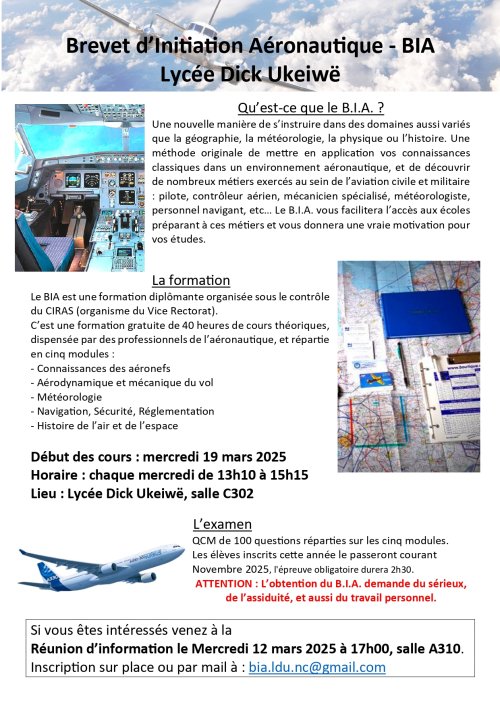 Brevet d'Initiation Aéronautique - BIA
Lycée Dick Ukeiwë

Qu'est-ce que le B.I.A. ?

Une nouvelle manière de s'instruire dans des domaines aussi variés que la géographie, la météorologie, la physique ou l'histoire. Une méthode originale de mettre en application vos connaissances classiques dans un environnement aéronautique, et de découvrir de nombreux métiers exercés au sein de l'aviation civile et militaire : pilote, contrôleur aérien, mécanicien spécialisé, météorologiste, personnel navigant, etc… Le B.I.A. vous facilitera l'accès aux écoles préparant à ces métiers et vous donnera une vraie motivation pour vos études.

La formation

Le BIA est une formation diplômante organisée sous le contrôle du CIRAS (organisme du Vice Rectorat).

C'est une formation gratuite de 40 heures de cours théoriques, dispensée par des professionnels de l'aéronautique, et répartie en cinq modules :

- Connaissances des aéronefs
- Aérodynamique et mécanique du vol
- Météorologie
- Navigation, Sécurité, Réglementation
- Histoire de l'air et de l'espace

Début des cours : mercredi 19 mars 2025
Horaire : chaque mercredi de 13h10 à 15h15
Lieu : Lycée Dick Ukeiwë, salle C302

L'examen

QCM de 100 questions réparties sur les cinq modules.
Les élèves inscrits cette année le passeront courant Novembre 2025, l'épreuve obligatoire durera 2h30.

ATTENTION : L'obtention du B.I.A. demande du sérieux, de l'assiduité, et aussi du travail personnel.

Si vous êtes intéressés venez à la
Réunion d'information le Mercredi 12 mars 2025 à 17h00, salle A310.
Inscription sur place ou par mail à : bia.ldu.nc@gmail.com